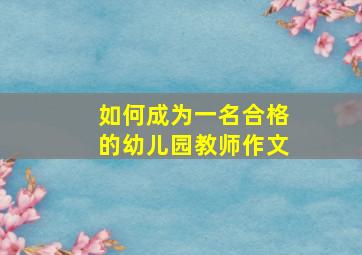 如何成为一名合格的幼儿园教师作文